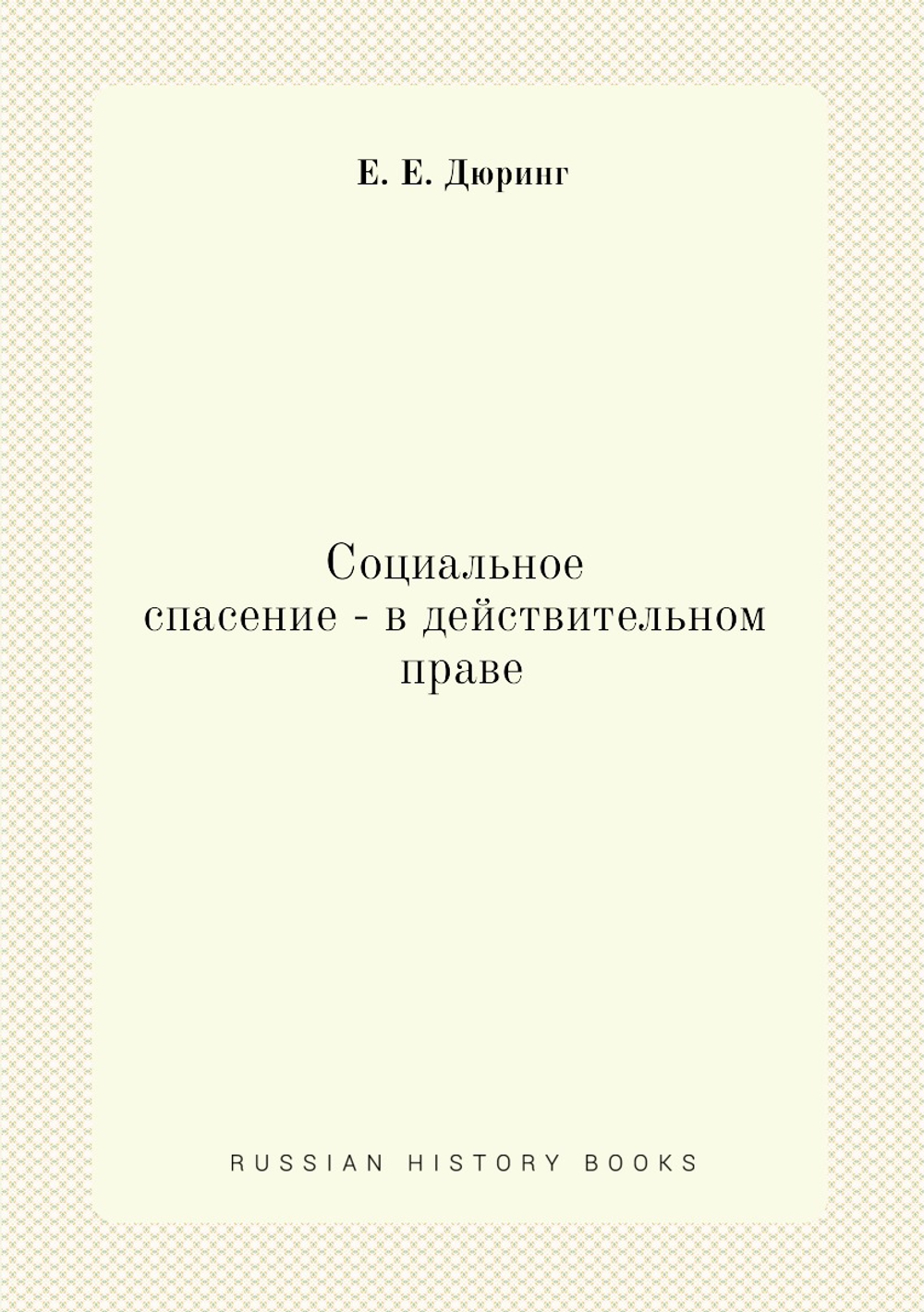 Е. Е. Дюринг

Социальное спасение - в действительном праве

RUSSIAN HISTORY BOOKS